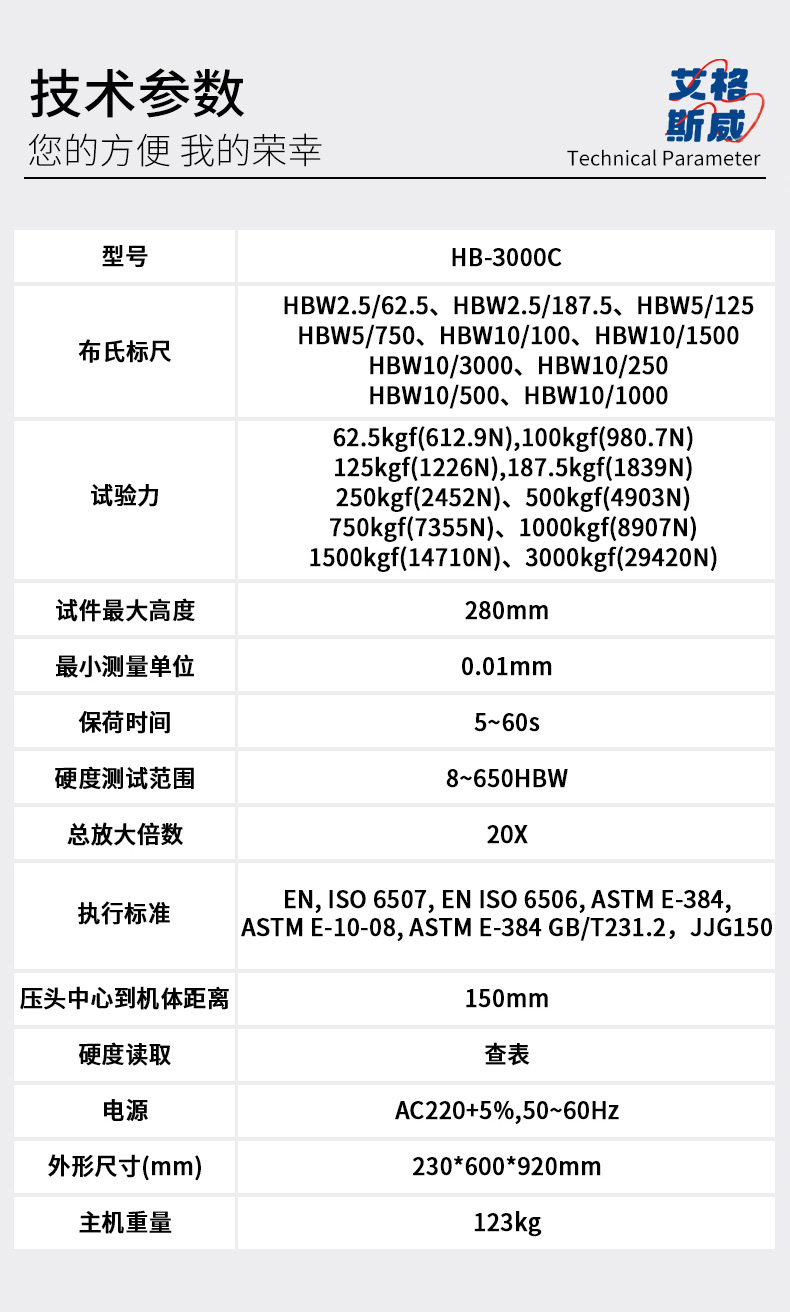 技术参数

您的方便 我的荣幸

艾格斯威

Technical Parameter

| 型号 | HB-3000C |
|---|---|
| 布氏标尺 | HBW2.5/62.5、HBW2.5/187.5、HBW5/125 HBW5/750、HBW10/100、HBW10/1500 HBW10/3000、HBW10/250 HBW10/500、HBW10/1000 |
| 试验力 | 62.5kgf(612.9N),100kgf(980.7N) 125kgf(1226N),187.5kgf(1839N) 250kgf(2452N)、500kgf(4903N) 750kgf(7355N)、1000kgf(8907N) 1500kgf(14710N)、3000kgf(29420N) |
| 试件最大高度 | 280mm |
| 最小测量单位 | 0.01mm |
| 保荷时间 | 5~60s |
| 硬度测试范围 | 8~650HBW |
| 总放大倍数 | 20X |
| 执行标准 | EN, ISO 6507, EN ISO 6506, ASTM E-384, ASTM E-10-08, ASTM E-384 GB/T231.2，JJG150 |
| 压头中心到机体距离 | 150mm |
| 硬度读取 | 查表 |
| 电源 | AC220+5%,50~60Hz |
| 外形尺寸(mm) | 230*600*920mm |
| 主机重量 | 123kg |